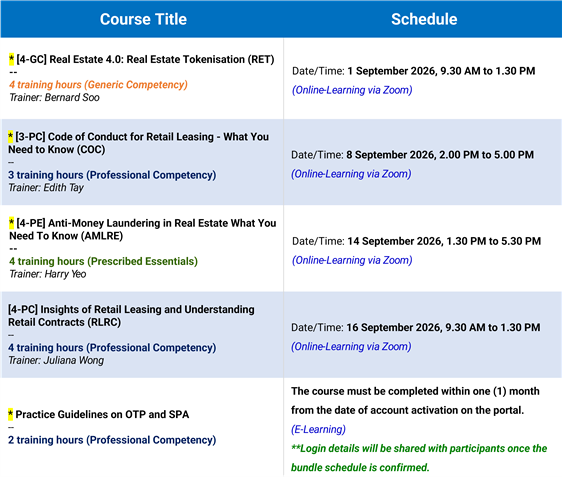 | Course Title | Schedule |
|---|---|
| * [4-GC] Real Estate 4.0: Real Estate Tokenisation (RET) -- 4 training hours (Generic Competency) Trainer: Bernard Soo | Date/Time: 1 September 2026, 9.30 AM to 1.30 PM (Online-Learning via Zoom) |
| * [3-PC] Code of Conduct for Retail Leasing - What You Need to Know (COC) -- 3 training hours (Professional Competency) Trainer: Edith Tay | Date/Time: 8 September 2026, 2.00 PM to 5.00 PM (Online-Learning via Zoom) |
| * [4-PE] Anti-Money Laundering in Real Estate What You Need To Know (AMLRE) -- 4 training hours (Prescribed Essentials) Trainer: Harry Yeo | Date/Time: 14 September 2026, 1.30 PM to 5.30 PM (Online-Learning via Zoom) |
| [4-PC] Insights of Retail Leasing and Understanding Retail Contracts (RLRC) -- 4 training hours (Professional Competency) Trainer: Juliana Wong | Date/Time: 16 September 2026, 9.30 AM to 1.30 PM (Online-Learning via Zoom) |
| * Practice Guidelines on OTP and SPA -- 2 training hours (Professional Competency) | The course must be completed within one (1) month from the date of account activation on the portal. (E-Learning) **Login details will be shared with participants once the bundle schedule is confirmed. |